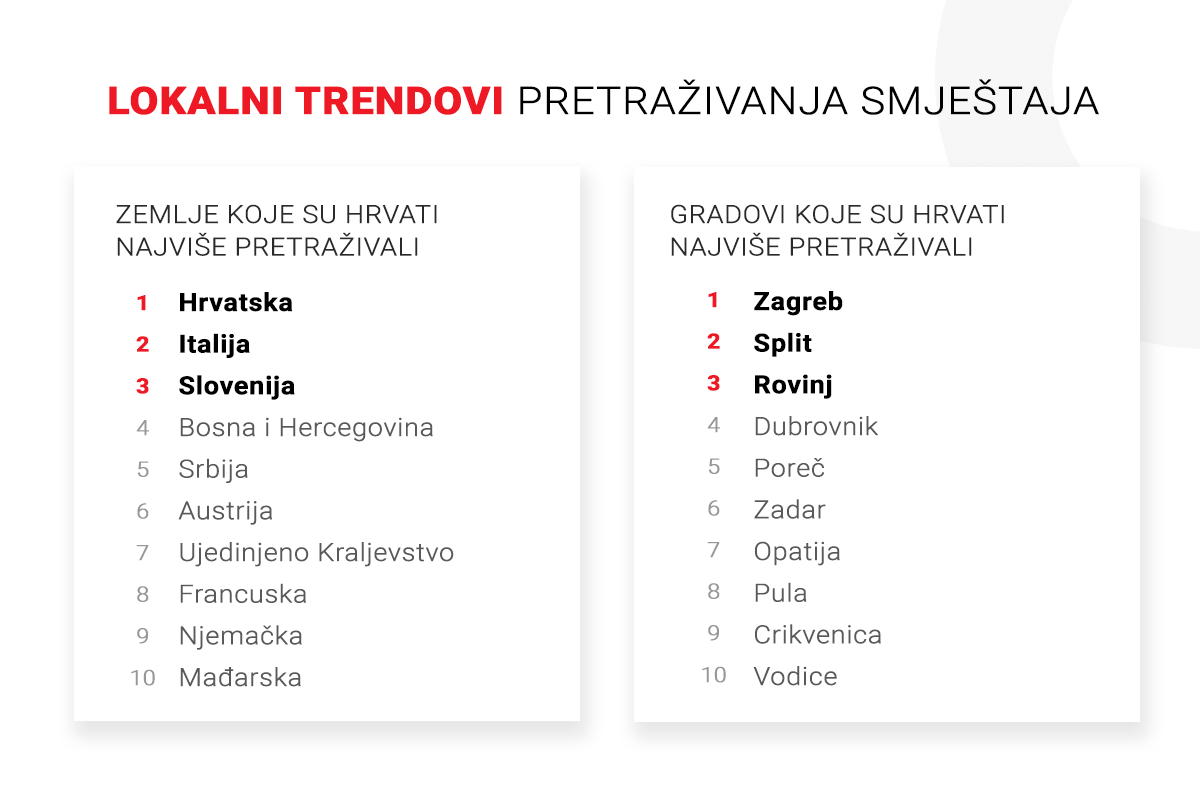 LOKALNI TRENDOVI PRETRAŽIVANJA SMJEŠTAJA

ZEMLJE KOJE SU HRVATI NAJVIŠE PRETRAŽIVALI

1 Hrvatska
2 Italija
3 Slovenija
4 Bosna i Hercegovina
5 Srbija
6 Austrija
7 Ujedinjeno Kraljevstvo
8 Francuska
9 Njemačka
10 Mađarska

GRADOVI KOJE SU HRVATI NAJVIŠE PRETRAŽIVALI

1 Zagreb
2 Split
3 Rovinj
4 Dubrovnik
5 Poreč
6 Zadar
7 Opatija
8 Pula
9 Crikvenica
10 Vodice